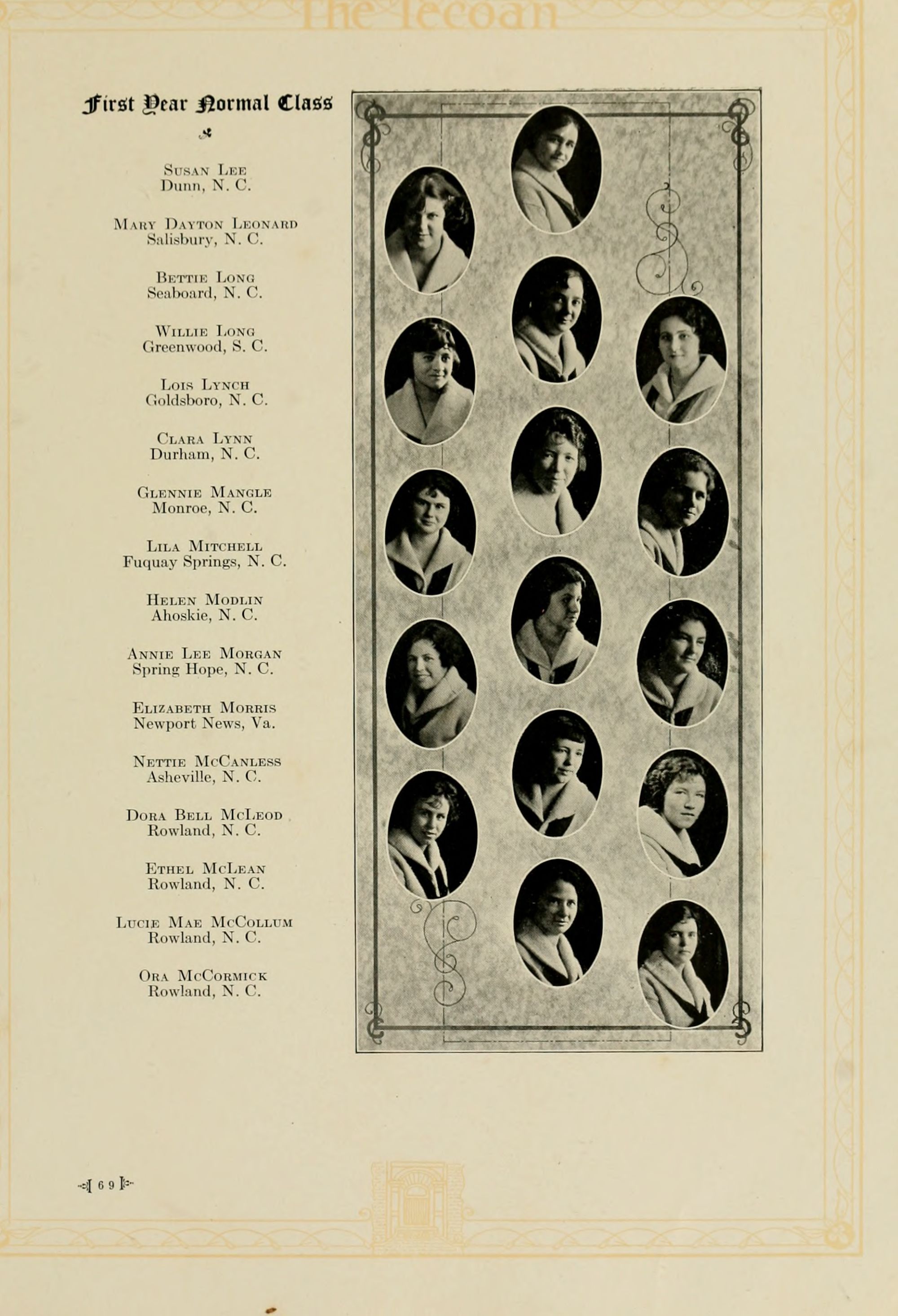 The Tecoan

First Year Normal Class

Susan Lee
Dunn, N. C.

Mary Dayton Leonard
Salisbury, N. C.

Bettie Long
Seaboard, N. C.

Willie Long
Greenwood, S. C.

Lois Lynch
Goldsboro, N. C.

Clara Lynn
Durham, N. C.

Glennie Mangle
Monroe, N. C.

Lila Mitchell
Fuquay Springs, N. C.

Helen Modlin
Ahoskie, N. C.

Annie Lee Morgan
Spring Hope, N. C.

Elizabeth Morris
Newport News, Va.

Nettie McCanless
Asheville, N. C.

Dora Bell McLeod
Rowland, N. C.

Ethel McLean
Rowland, N. C.

Lucie Mae McCollum
Rowland, N. C.

Ora McCormick
Rowland, N. C.

69